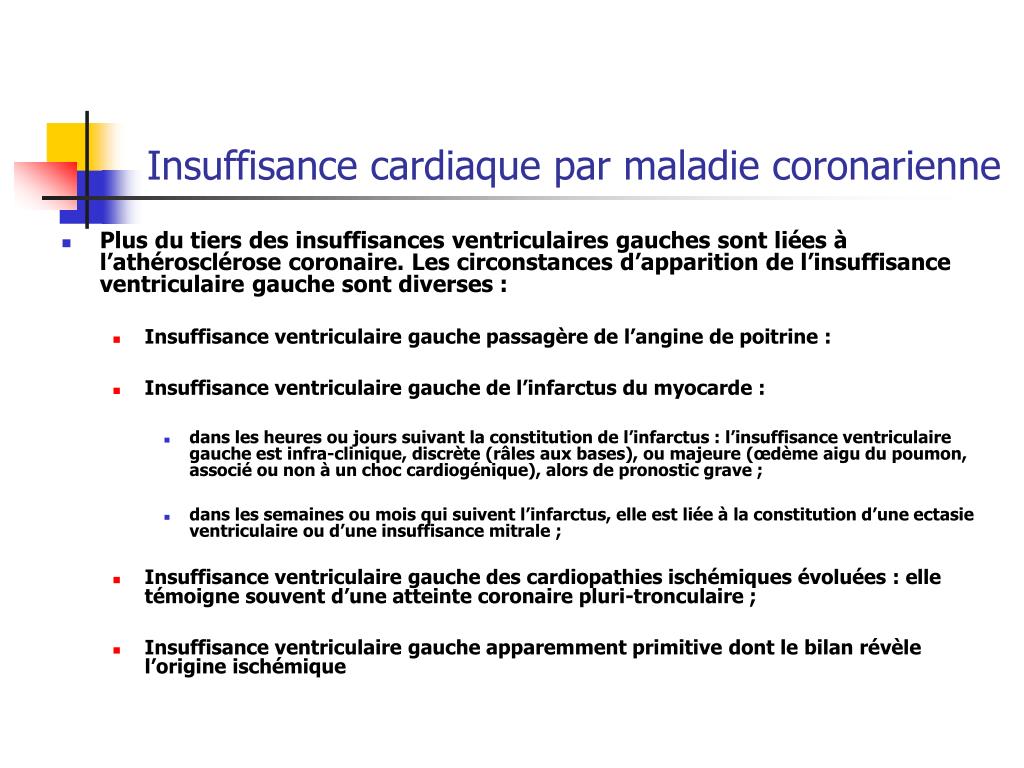 Insuffisance cardiaque par maladie coronarienne

Plus du tiers des insuffisances ventriculaires gauches sont liées à l’athérosclérose coronaire. Les circonstances d’apparition de l’insuffisance ventriculaire gauche sont diverses :

Insuffisance ventriculaire gauche passagère de l’angine de poitrine :

Insuffisance ventriculaire gauche de l’infarctus du myocarde :

dans les heures ou jours suivant la constitution de l’infarctus : l’insuffisance ventriculaire gauche est infra-clinique, discrète (râles aux bases), ou majeure (œdème aigu du poumon, associé ou non à un choc cardiogénique), alors de pronostic grave ;

dans les semaines ou mois qui suivent l’infarctus, elle est liée à la constitution d’une ectasie ventriculaire ou d’une insuffisance mitrale ;

Insuffisance ventriculaire gauche des cardiopathies ischémiques évoluées : elle témoigne souvent d’une atteinte coronaire pluri-tronculaire ;

Insuffisance ventriculaire gauche apparemment primitive dont le bilan révèle l’origine ischémique